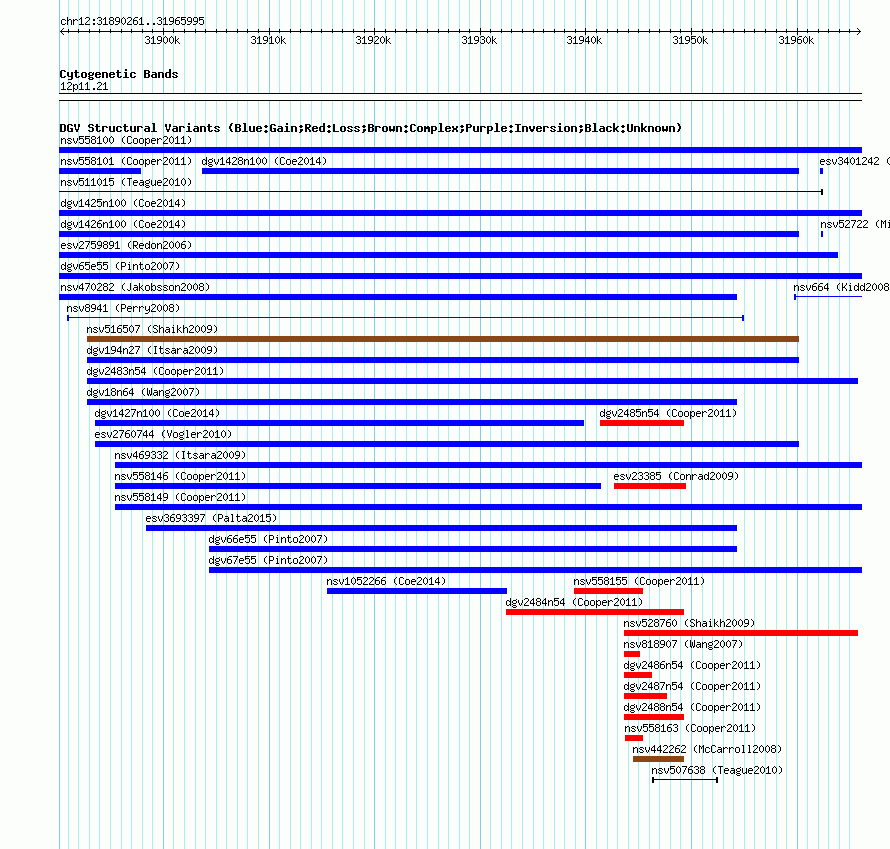 chr12:31890261..31965995

31900k 31910k 31920k 31930k 31940k 31950k 31960k

Cytogenetic Bands
12p11.21

DGV Structural Variants (Blue:Gain;Red:Loss;Brown:Complex;Purple:Inversion;Black:Unknown)
nsv558100 (Cooper2011)
nsv558101 (Cooper2011) dgv1428n100 (Coe2014) esv3401242 (
nsv511015 (Teague2010)
dgv1425n100 (Coe2014)
dgv1426n100 (Coe2014) nsv52722 (Mi
esv2759891 (Redon2006)
dgv65e55 (Pinto2007)
nsv470282 (Jakobsson2008) nsv664 (Kidd2008
nsv8941 (Perry2008)
nsv516507 (Shaikh2009)
dgv194n27 (Itsara2009)
dgv2483n54 (Cooper2011)
dgv18n64 (Wang2007)
dgv1427n100 (Coe2014) dgv2485n54 (Cooper2011)
esv2760744 (Vogler2010)
nsv469332 (Itsara2009)
nsv558146 (Cooper2011) esv23385 (Conrad2009)
nsv558149 (Cooper2011)
esv3693397 (Palta2015)
dgv66e55 (Pinto2007)
dgv67e55 (Pinto2007)
nsv1052266 (Coe2014) nsv558155 (Cooper2011)
dgv2484n54 (Cooper2011)
nsv528760 (Shaikh2009)
nsv818907 (Wang2007)
dgv2486n54 (Cooper2011)
dgv2487n54 (Cooper2011)
dgv2488n54 (Cooper2011)
nsv558163 (Cooper2011)
nsv442262 (McCarroll2008)
nsv507638 (Teague2010)